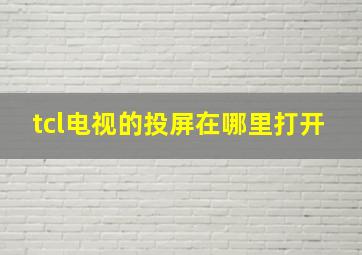 tcl电视的投屏在哪里打开